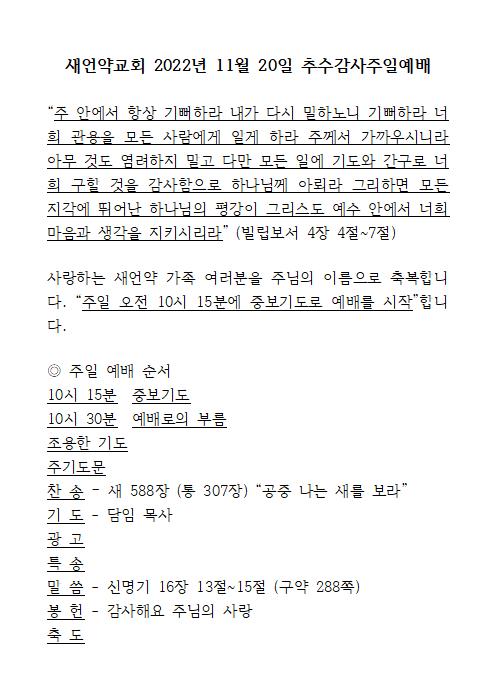 새언약교회 2022년 11월 20일 추수감사주일예배

"주 안에서 항상 기뻐하라 내가 다시 말하노니 기뻐하라 너희 관용을 모든 사람에게 알게 하라 주께서 가까우시니라 아무 것도 염려하지 말고 다만 모든 일에 기도와 간구로 너희 구할 것을 감사함으로 하나님께 아뢰라 그리하면 모든 지각에 뛰어난 하나님의 평강이 그리스도 예수 안에서 너희 마음과 생각을 지키시리라" (빌립보서 4장 4절~7절)

사랑하는 새언약 가족 여러분을 주님의 이름으로 축복합니다. "주일 오전 10시 15분에 중보기도로 예배를 시작"합니다.

◎ 주일 예배 순서
10시 15분 중보기도
10시 30분 예배로의 부름
조용한 기도
주기도문
찬 송 - 새 588장 (통 307장) "공중 나는 새를 보라"
기 도 - 담임 목사
광 고
특 송
말 씀 - 신명기 16장 13절~15절 (구약 288쪽)
봉 헌 - 감사해요 주님의 사랑
축 도